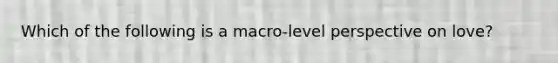 Which of the following is a macro-level perspective on love?